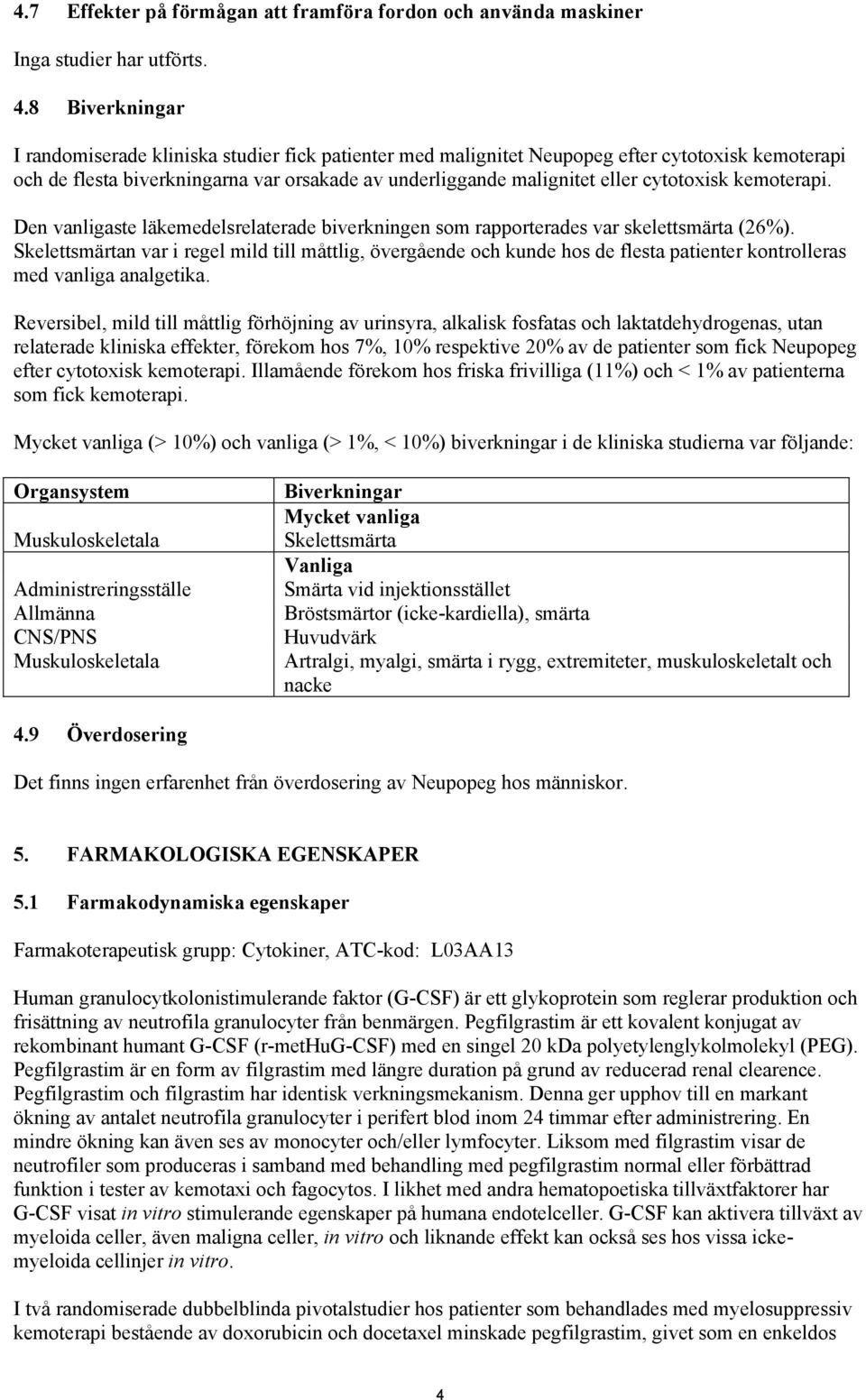 4.7 Effekter på förmågan att framföra fordon och använda maskiner

Inga studier har utförts.

4.8 Biverkningar

I randomiserade kliniska studier fick patienter med malignitet Neupopeg efter cytotoxisk kemoterapi och de flesta biverkningarna var orsakade av underliggande malignitet eller cytotoxisk kemoterapi.

Den vanligaste läkemedelsrelaterade biverkningen som rapporterades var skelettsmärta (26%). Skelettsmärtan var i regel mild till måttlig, övergående och kunde hos de flesta patienter kontrolleras med vanliga analgetika.

Reversibel, mild till måttlig förhöjning av urinsyra, alkalisk fosfatas och laktatdehydrogenas, utan relaterade kliniska effekter, förekom hos 7%, 10% respektive 20% av de patienter som fick Neupopeg efter cytotoxisk kemoterapi. Illamående förekom hos friska frivilliga (11%) och < 1% av patienterna som fick kemoterapi.

Mycket vanliga (> 10%) och vanliga (> 1%, < 10%) biverkningar i de kliniska studierna var följande:

| Organsystem | Biverkningar |
|---|---|
| | Mycket vanliga |
| Muskuloskeletala | Skelettsmärta |
| | Vanliga |
| Administreringsställe | Smärta vid injektionsstället |
| Allmänna | Bröstsmärtor (icke-kardiella), smärta |
| CNS/PNS | Huvudvärk |
| Muskuloskeletala | Artralgi, myalgi, smärta i rygg, extremiteter, muskuloskeletalt och nacke |

4.9 Överdosering

Det finns ingen erfarenhet från överdosering av Neupopeg hos människor.

5. FARMAKOLOGISKA EGENSKAPER

5.1 Farmakodynamiska egenskaper

Farmakoterapeutisk grupp: Cytokiner, ATC-kod: L03AA13

Human granulocytkolonistimulerande faktor (G-CSF) är ett glykoprotein som reglerar produktion och frisättning av neutrofila granulocyter från benmärgen. Pegfilgrastim är ett kovalent konjugat av rekombinant humant G-CSF (r-metHuG-CSF) med en singel 20 kDa polyetylenglykolmolekyl (PEG). Pegfilgrastim är en form av filgrastim med längre duration på grund av reducerad renal clearence. Pegfilgrastim och filgrastim har identisk verkningsmekanism. Denna ger upphov till en markant ökning av antalet neutrofila granulocyter i perifert blod inom 24 timmar efter administrering. En mindre ökning kan även ses av monocyter och/eller lymfocyter. Liksom med filgrastim visar de neutrofiler som produceras i samband med behandling med pegfilgrastim normal eller förbättrad funktion i tester av kemotaxi och fagocytos. I likhet med andra hematopoetiska tillväxtfaktorer har G-CSF visat in vitro stimulerande egenskaper på humana endotelceller. G-CSF kan aktivera tillväxt av myeloida celler, även maligna celler, in vitro och liknande effekt kan också ses hos vissa icke-myeloida cellinjer in vitro.

I två randomiserade dubbelblinda pivotalstudier hos patienter som behandlades med myelosuppressiv kemoterapi bestående av doxorubicin och docetaxel minskade pegfilgrastim, givet som en enkeldos

4